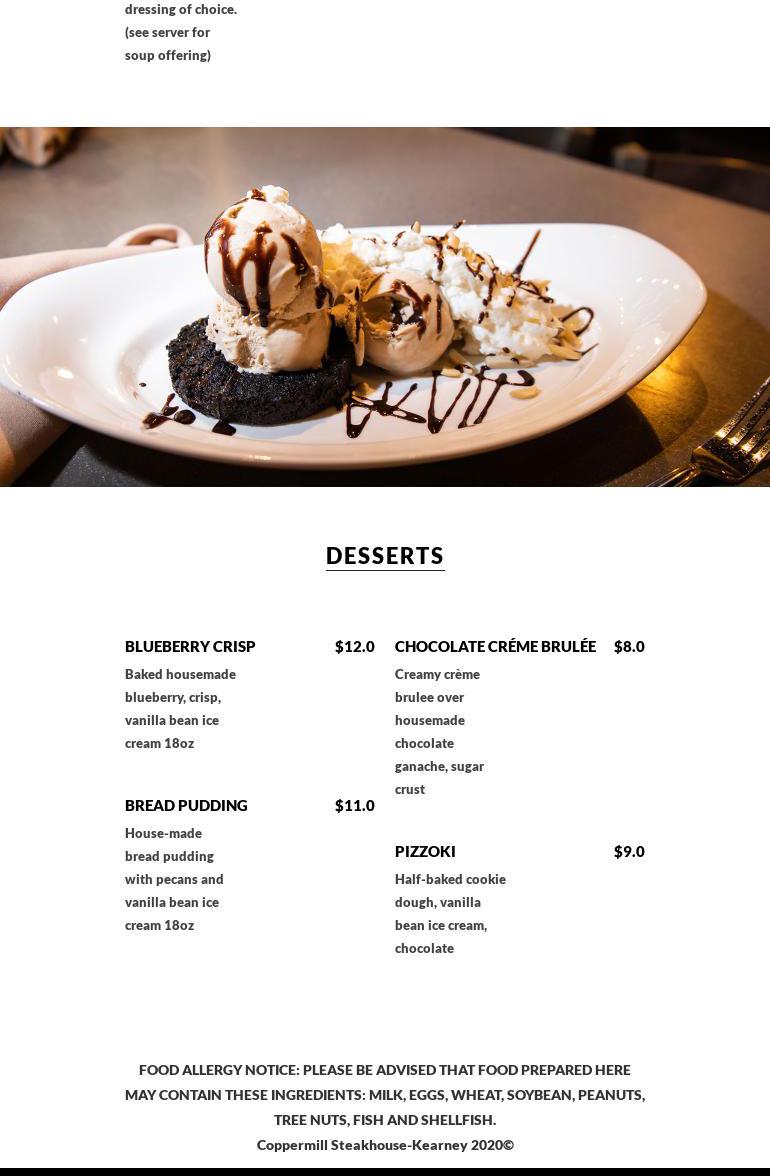 dressing of choice. (see server for soup offering)

DESSERTS

BLUEBERRY CRISP $12.0

Baked housemade blueberry, crisp, vanilla bean ice cream 18oz

BREAD PUDDING $11.0

House-made bread pudding with pecans and vanilla bean ice cream 18oz

CHOCOLATE CRÉME BRULÉE $8.0

Creamy crème brulee over housemade chocolate ganache, sugar crust

PIZZOKI $9.0

Half-baked cookie dough, vanilla bean ice cream, chocolate

FOOD ALLERGY NOTICE: PLEASE BE ADVISED THAT FOOD PREPARED HERE MAY CONTAIN THESE INGREDIENTS: MILK, EGGS, WHEAT, SOYBEAN, PEANUTS, TREE NUTS, FISH AND SHELLFISH.
Coppermill Steakhouse-Kearney 2020©